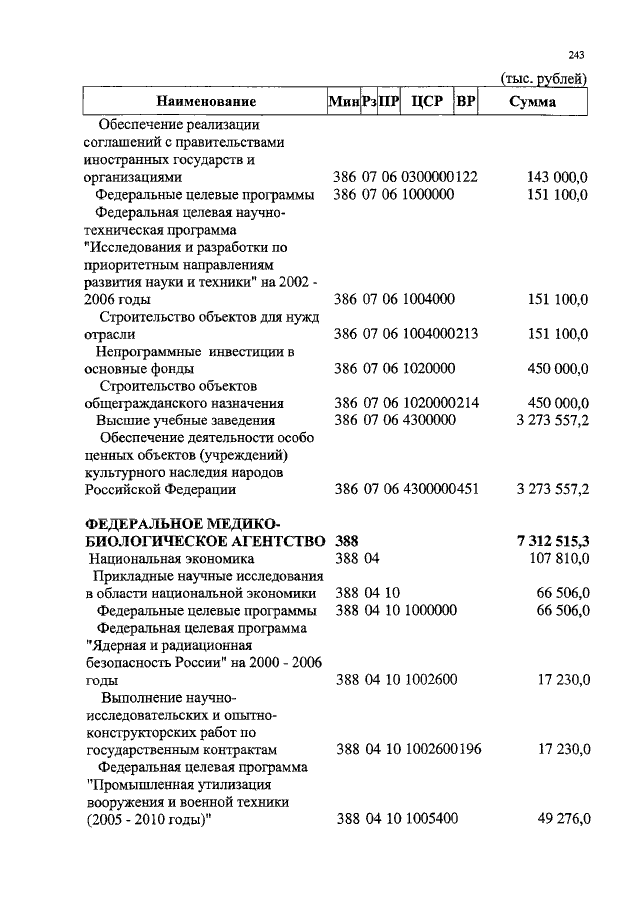 243

(тыс. рублей)

| Наименование | Мин | Рз | ПР | ЦСР | ВР | Сумма |
|---|---|---|---|---|---|---|
| Обеспечение реализации соглашений с правительствами иностранных государств и организациями | 386 | 07 | 06 | 0300000 | 122 | 143 000,0 |
| Федеральные целевые программы | 386 | 07 | 06 | 1000000 | | 151 100,0 |
| Федеральная целевая научно-техническая программа "Исследования и разработки по приоритетным направлениям развития науки и техники" на 2002 - 2006 годы | 386 | 07 | 06 | 1004000 | | 151 100,0 |
| Строительство объектов для нужд отрасли | 386 | 07 | 06 | 1004000 | 213 | 151 100,0 |
| Непрограммные инвестиции в основные фонды | 386 | 07 | 06 | 1020000 | | 450 000,0 |
| Строительство объектов общегражданского назначения | 386 | 07 | 06 | 1020000 | 214 | 450 000,0 |
| Высшие учебные заведения | 386 | 07 | 06 | 4300000 | | 3 273 557,2 |
| Обеспечение деятельности особо ценных объектов (учреждений) культурного наследия народов Российской Федерации | 386 | 07 | 06 | 4300000 | 451 | 3 273 557,2 |
| **ФЕДЕРАЛЬНОЕ МЕДИКО-БИОЛОГИЧЕСКОЕ АГЕНТСТВО** | **388** | | | | | **7 312 515,3** |
| Национальная экономика | 388 | 04 | | | | 107 810,0 |
| Прикладные научные исследования в области национальной экономики | 388 | 04 | 10 | | | 66 506,0 |
| Федеральные целевые программы | 388 | 04 | 10 | 1000000 | | 66 506,0 |
| Федеральная целевая программа "Ядерная и радиационная безопасность России" на 2000 - 2006 годы | 388 | 04 | 10 | 1002600 | | 17 230,0 |
| Выполнение научно-исследовательских и опытно-конструкторских работ по государственным контрактам | 388 | 04 | 10 | 1002600 | 196 | 17 230,0 |
| Федеральная целевая программа "Промышленная утилизация вооружения и военной техники (2005 - 2010 годы)" | 388 | 04 | 10 | 1005400 | | 49 276,0 |